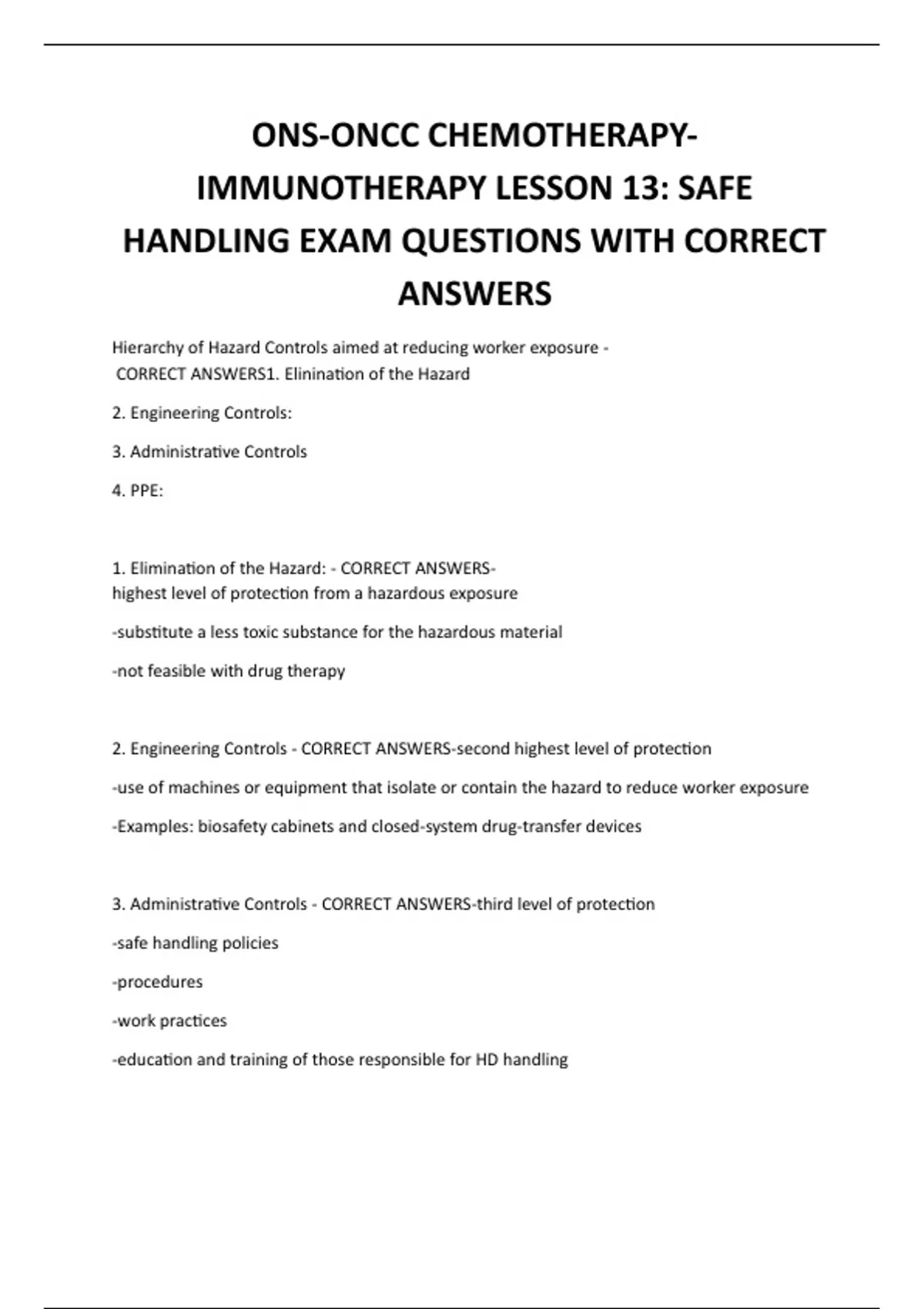 ONS-ONCC CHEMOTHERAPY-IMMUNOTHERAPY LESSON 13: SAFE HANDLING EXAM QUESTIONS WITH CORRECT ANSWERS

Hierarchy of Hazard Controls aimed at reducing worker exposure - CORRECT ANSWERS1. Elinination of the Hazard

2. Engineering Controls:

3. Administrative Controls

4. PPE:

1. Elimination of the Hazard: - CORRECT ANSWERS-highest level of protection from a hazardous exposure

-substitute a less toxic substance for the hazardous material

-not feasible with drug therapy

2. Engineering Controls - CORRECT ANSWERS-second highest level of protection

-use of machines or equipment that isolate or contain the hazard to reduce worker exposure

-Examples: biosafety cabinets and closed-system drug-transfer devices

3. Administrative Controls - CORRECT ANSWERS-third level of protection

-safe handling policies

-procedures

-work practices

-education and training of those responsible for HD handling